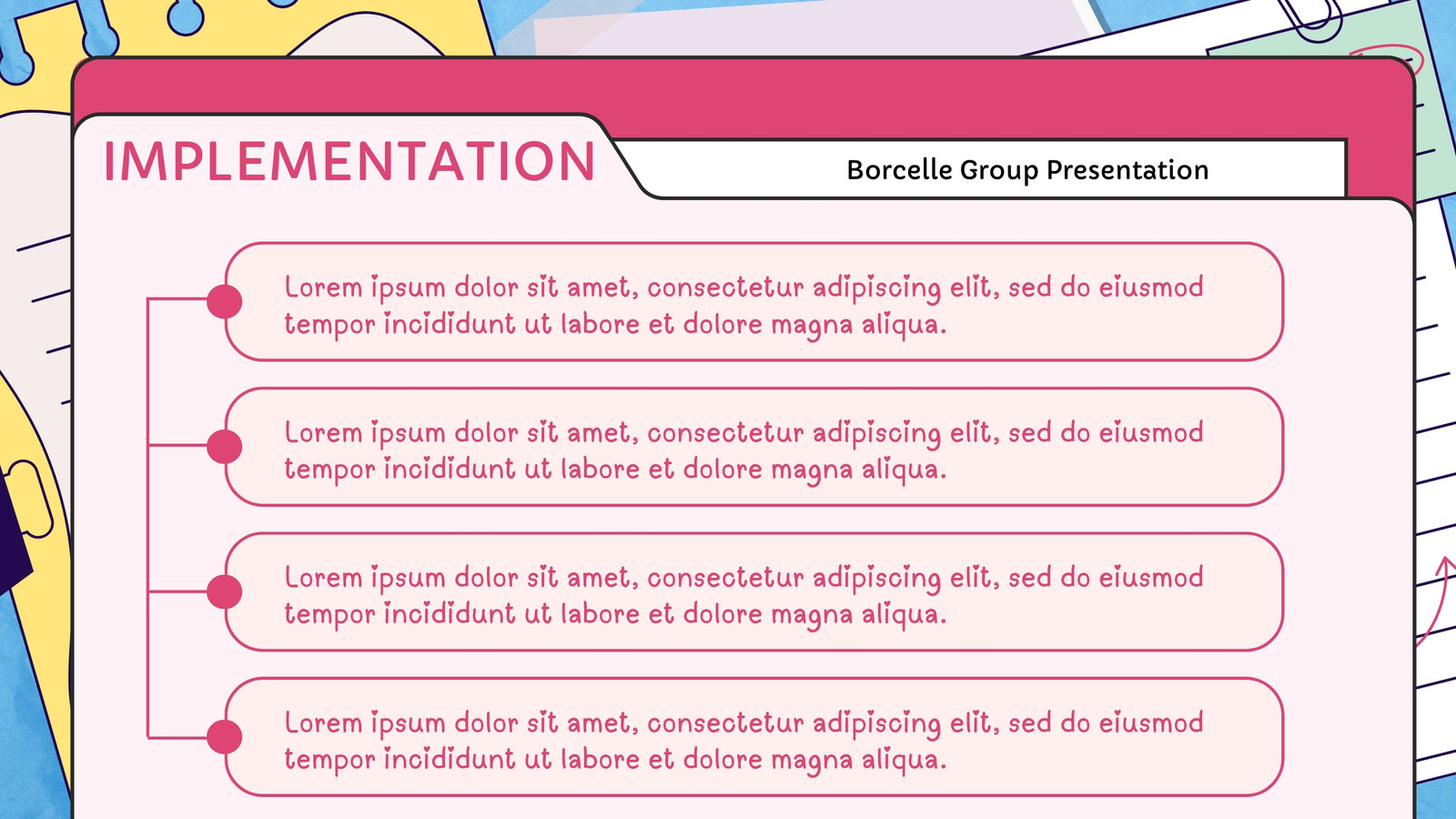 IMPLEMENTATION

Borcelle Group Presentation

Lorem ipsum dolor sit amet, consectetur adipiscing elit, sed do eiusmod tempor incididunt ut labore et dolore magna aliqua.

Lorem ipsum dolor sit amet, consectetur adipiscing elit, sed do eiusmod tempor incididunt ut labore et dolore magna aliqua.

Lorem ipsum dolor sit amet, consectetur adipiscing elit, sed do eiusmod tempor incididunt ut labore et dolore magna aliqua.

Lorem ipsum dolor sit amet, consectetur adipiscing elit, sed do eiusmod tempor incididunt ut labore et dolore magna aliqua.